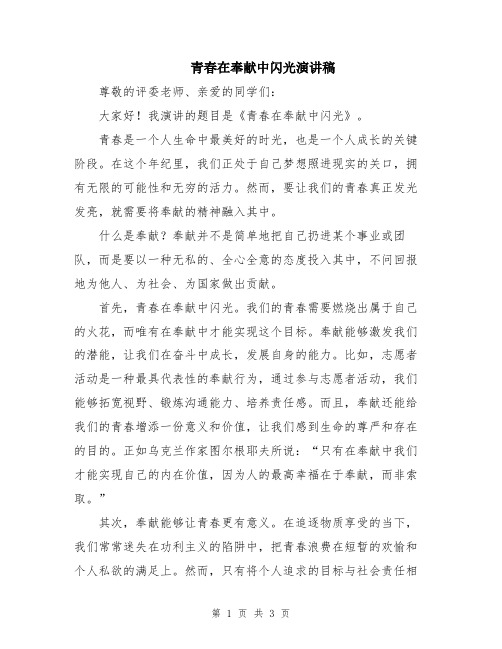 青春在奉献中闪光演讲稿

尊敬的评委老师、亲爱的同学们：

大家好！我演讲的题目是《青春在奉献中闪光》。

青春是一个人生命中最美好的时光，也是一个人成长的关键阶段。在这个年纪里，我们正处于自己梦想照进现实的关口，拥有无限的可能性和无穷的活力。然而，要让我们的青春真正发光发亮，就需要将奉献的精神融入其中。

什么是奉献？奉献并不是简单地把自己扔进某个事业或团队，而是要以一种无私的、全心全意的态度投入其中，不问回报地为他人、为社会、为国家做出贡献。

首先，青春在奉献中闪光。我们的青春需要燃烧出属于自己的火花，而唯有在奉献中才能实现这个目标。奉献能够激发我们的潜能，让我们在奋斗中成长，发展自身的能力。比如，志愿者活动是一种最具代表性的奉献行为，通过参与志愿者活动，我们能够拓宽视野、锻炼沟通能力、培养责任感。而且，奉献还能给我们的青春增添一份意义和价值，让我们感到生命的尊严和存在的目的。正如乌克兰作家图尔根耶夫所说：“只有在奉献中我们才能实现自己的内在价值，因为人的最高幸福在于奉献，而非索取。”

其次，奉献能够让青春更有意义。在追逐物质享受的当下，我们常常迷失在功利主义的陷阱中，把青春浪费在短暂的欢愉和个人私欲的满足上。然而，只有将个人追求的目标与社会责任相

第 1 页 共 3 页